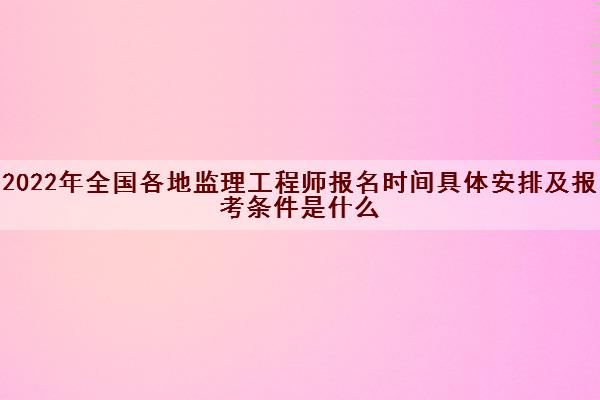 2022年全国各地监理工程师报名时间具体安排及报考条件是什么